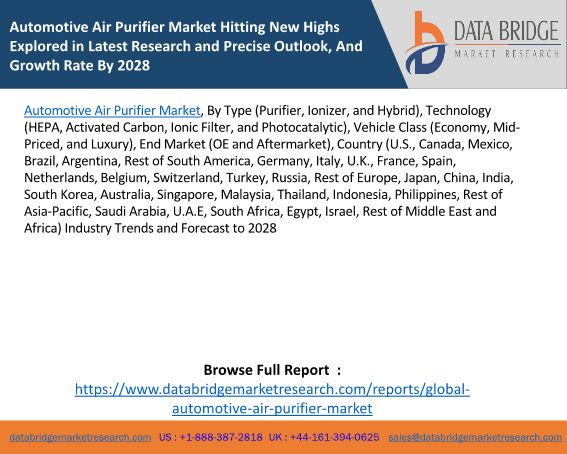 Automotive Air Purifier Market Hitting New Highs Explored in Latest Research and Precise Outlook, And Growth Rate By 2028

DATA BRIDGE
MARKET RESEARCH

Automotive Air Purifier Market, By Type (Purifier, Ionizer, and Hybrid), Technology (HEPA, Activated Carbon, Ionic Filter, and Photocatalytic), Vehicle Class (Economy, Mid-Priced, and Luxury), End Market (OE and Aftermarket), Country (U.S., Canada, Mexico, Brazil, Argentina, Rest of South America, Germany, Italy, U.K., France, Spain, Netherlands, Belgium, Switzerland, Turkey, Russia, Rest of Europe, Japan, China, India, South Korea, Australia, Singapore, Malaysia, Thailand, Indonesia, Philippines, Rest of Asia-Pacific, Saudi Arabia, U.A.E, South Africa, Egypt, Israel, Rest of Middle East and Africa) Industry Trends and Forecast to 2028

Browse Full Report :
https://www.databridgemarketresearch.com/reports/global-automotive-air-purifier-market

databridgemarketresearch.com US : +1-888-387-2818 UK : +44-161-394-0625 sales@databridgemarketresearch.com